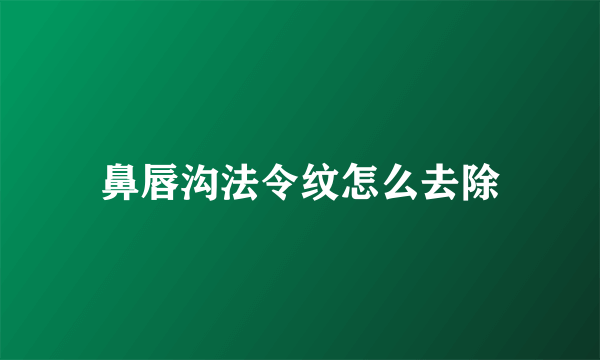 鼻唇沟法令纹怎么去除